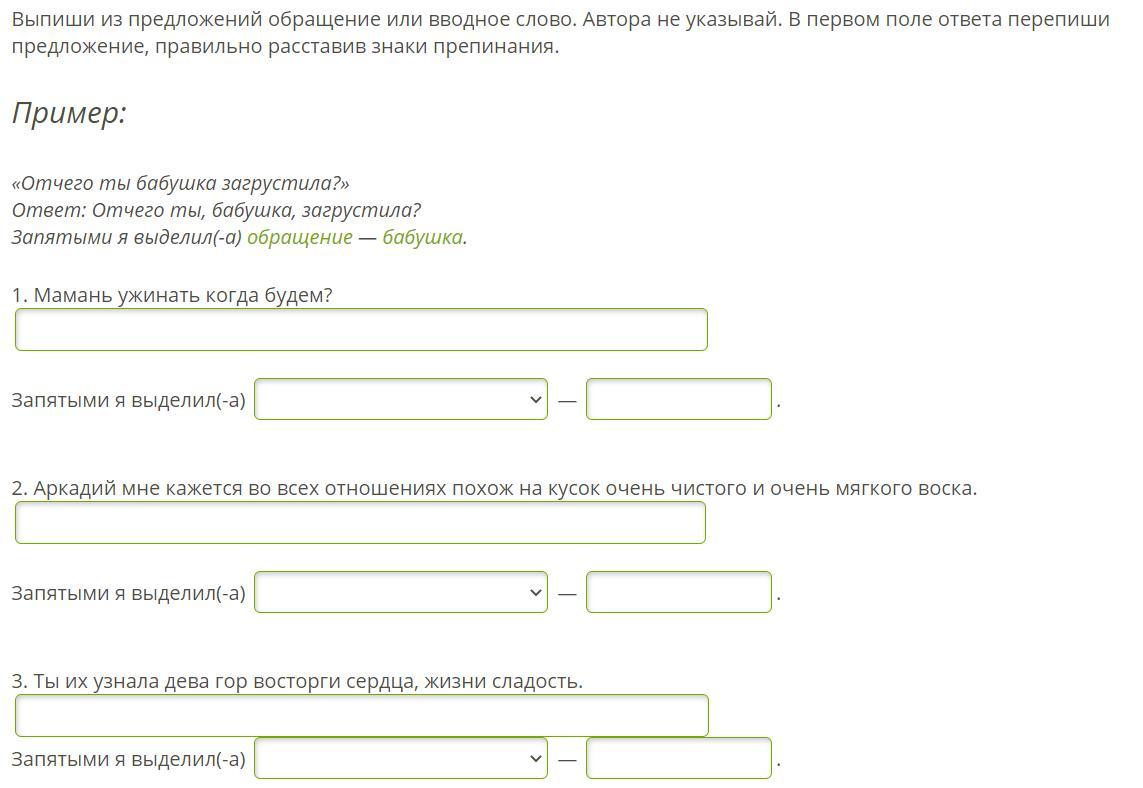 Выпиши из предложений обращение или вводное слово. Автора не указывай. В первом поле ответа перепиши предложение, правильно расставив знаки препинания.

Пример:

«Отчего ты бабушка загрустила?»
Ответ: Отчего ты, бабушка, загрустила?
Запятыми я выделил(-а) обращение — бабушка.

1. Мамань ужинать когда будем?

Запятыми я выделил(-а) — .

2. Аркадий мне кажется во всех отношениях похож на кусок очень чистого и очень мягкого воска.

Запятыми я выделил(-а) — .

3. Ты их узнала дева гор восторги сердца, жизни сладость.

Запятыми я выделил(-а) — .